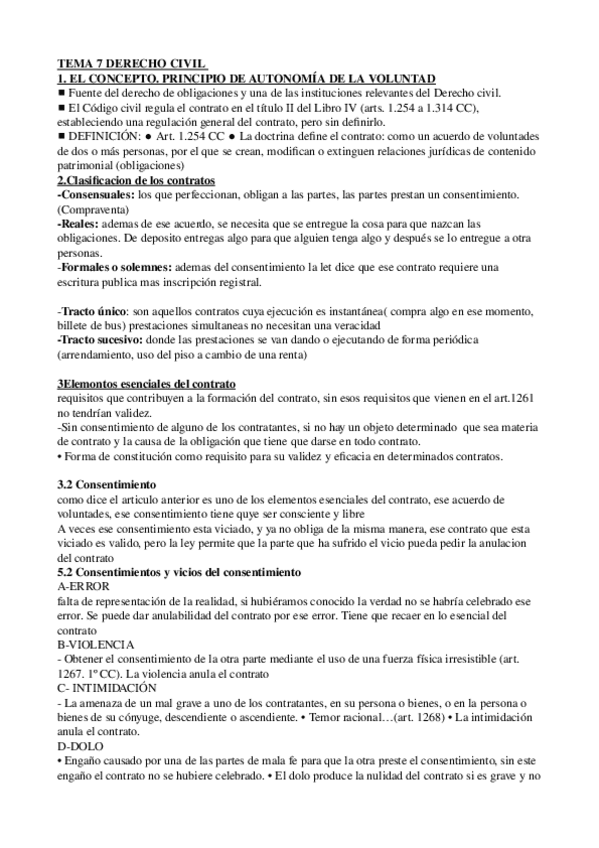 TEMA 7 DERECHO CIVIL
1. EL CONCEPTO. PRINCIPIO DE AUTONOMÍA DE LA VOLUNTAD
■ Fuente del derecho de obligaciones y una de las instituciones relevantes del Derecho civil.
■ El Código civil regula el contrato en el título II del Libro IV (arts. 1.254 a 1.314 CC), estableciendo una regulación general del contrato, pero sin definirlo.
■ DEFINICIÓN: ● Art. 1.254 CC ● La doctrina define el contrato: como un acuerdo de voluntades de dos o más personas, por el que se crean, modifican o extinguen relaciones jurídicas de contenido patrimonial (obligaciones)
2.Clasificacion de los contratos
-Consensuales: los que perfeccionan, obligan a las partes, las partes prestan un consentimiento. (Compraventa)
-Reales: ademas de ese acuerdo, se necesita que se entregue la cosa para que nazcan las obligaciones. De deposito entregas algo para que alguien tenga algo y después se lo entregue a otra personas.
-Formales o solemnes: ademas del consentimiento la let dice que ese contrato requiere una escritura publica mas inscripción registral.

-Tracto único: son aquellos contratos cuya ejecución es instantánea( compra algo en ese momento, billete de bus) prestaciones simultaneas no necesitan una veracidad
-Tracto sucesivo: donde las prestaciones se van dando o ejecutando de forma periódica (arrendamiento, uso del piso a cambio de una renta)

3Elemontos esenciales del contrato
requisitos que contribuyen a la formación del contrato, sin esos requisitos que vienen en el art.1261 no tendrían validez.
-Sin consentimiento de alguno de los contratantes, si no hay un objeto determinado que sea materia de contrato y la causa de la obligación que tiene que darse en todo contrato.
• Forma de constitución como requisito para su validez y eficacia en determinados contratos.

3.2 Consentimiento
como dice el articulo anterior es uno de los elementos esenciales del contrato, ese acuerdo de voluntades, ese consentimiento tiene quye ser consciente y libre
A veces ese consentimiento esta viciado, y ya no obliga de la misma manera, ese contrato que esta viciado es valido, pero la ley permite que la parte que ha sufrido el vicio pueda pedir la anulacion del contrato
5.2 Consentimientos y vicios del consentimiento
A-ERROR
falta de representación de la realidad, si hubiéramos conocido la verdad no se habría celebrado ese error. Se puede dar anulabilidad del contrato por ese error. Tiene que recaer en lo esencial del contrato
B-VIOLENCIA
- Obtener el consentimiento de la otra parte mediante el uso de una fuerza física irresistible (art. 1267. 1º CC). La violencia anula el contrato
C- INTIMIDACIÓN
- La amenaza de un mal grave a uno de los contratantes, en su persona o bienes, o en la persona o bienes de su cónyuge, descendiente o ascendiente. • Temor racional…(art. 1268) • La intimidación anula el contrato.
D-DOLO
• Engaño causado por una de las partes de mala fe para que la otra preste el consentimiento, sin este engaño el contrato no se hubiere celebrado. • El dolo produce la nulidad del contrato si es grave y no